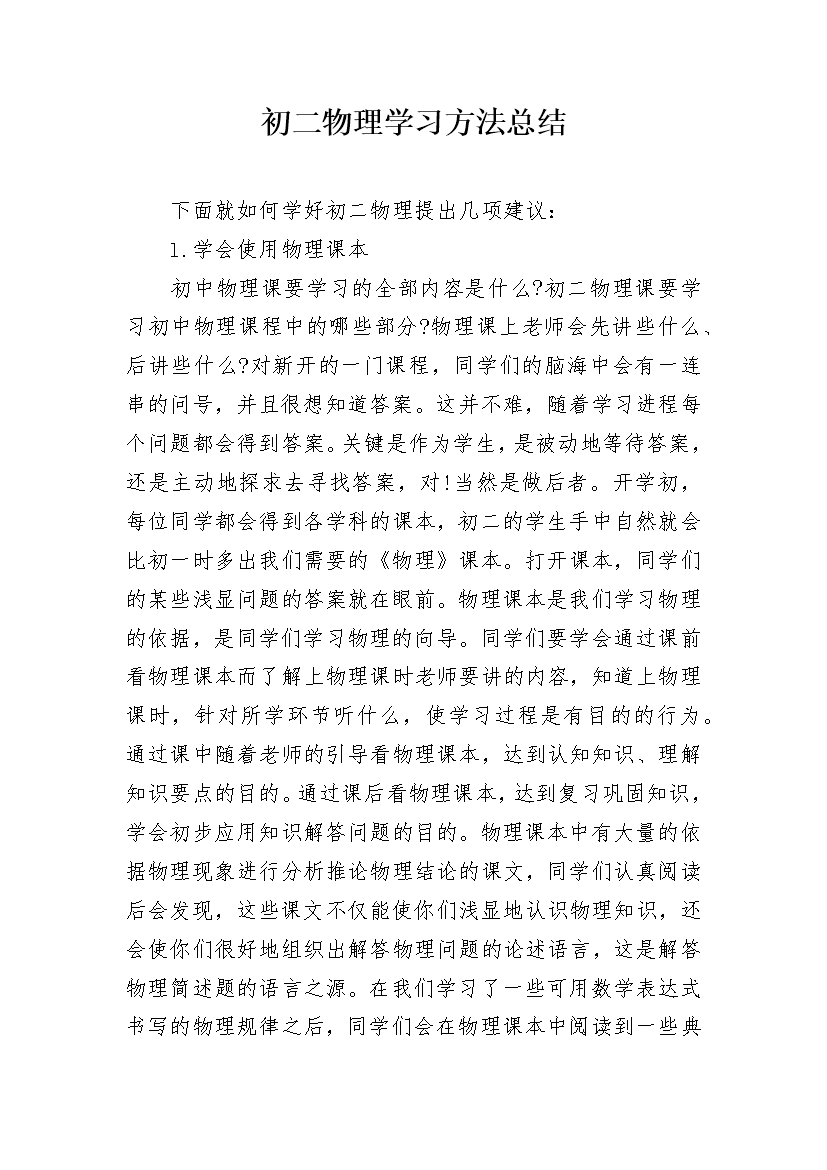 初二物理学习方法总结

下面就如何学好初二物理提出几项建议：

1.学会使用物理课本

初中物理课要学习的全部内容是什么?初二物理课要学习初中物理课程中的哪些部分?物理课上老师会先讲些什么、后讲些什么?对新开的一门课程，同学们的脑海中会有一连串的问号，并且很想知道答案。这并不难，随着学习进程每个问题都会得到答案。关键是作为学生，是被动地等待答案，还是主动地探求去寻找答案，对!当然是做后者。开学初，每位同学都会得到各学科的课本，初二的学生手中自然就会比初一时多出我们需要的《物理》课本。打开课本，同学们的某些浅显问题的答案就在眼前。物理课本是我们学习物理的依据，是同学们学习物理的向导。同学们要学会通过课前看物理课本而了解上物理课时老师要讲的内容，知道上物理课时，针对所学环节听什么，使学习过程是有目的的行为。通过课中随着老师的引导看物理课本，达到认知知识、理解知识要点的目的。通过课后看物理课本，达到复习巩固知识，学会初步应用知识解答问题的目的。物理课本中有大量的依据物理现象进行分析推论物理结论的课文，同学们认真阅读后会发现，这些课文不仅能使你们浅显地认识物理知识，还会使你们很好地组织出解答物理问题的论述语言，这是解答物理简述题的语言之源。在我们学习了一些可用数学表达式书写的物理规律之后，同学们会在物理课本中阅读到一些典